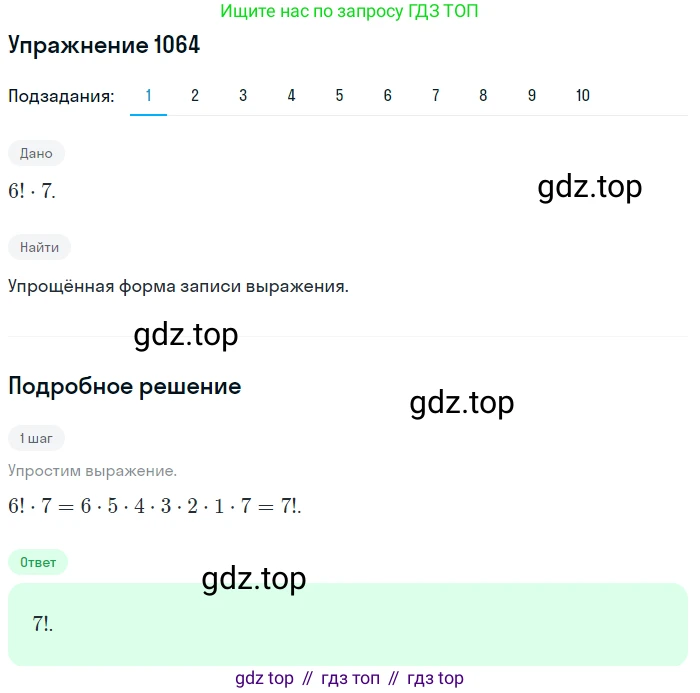 Ищите нас по запросу ГДЗ ТОП

Упражнение 1064

Подзадания: 1 2 3 4 5 6 7 8 9 10

Дано

$6! \cdot 7.$

gdz.top

Найти

Упрощённая форма записи выражения.

gdz.top

Подробное решение

gdz.top

1 шаг

Упростим выражение.

$6! \cdot 7 = 6 \cdot 5 \cdot 4 \cdot 3 \cdot 2 \cdot 1 \cdot 7 = 7!.$

Ответ

gdz.top

$7!.$

gdz top // гдз топ // гдз top